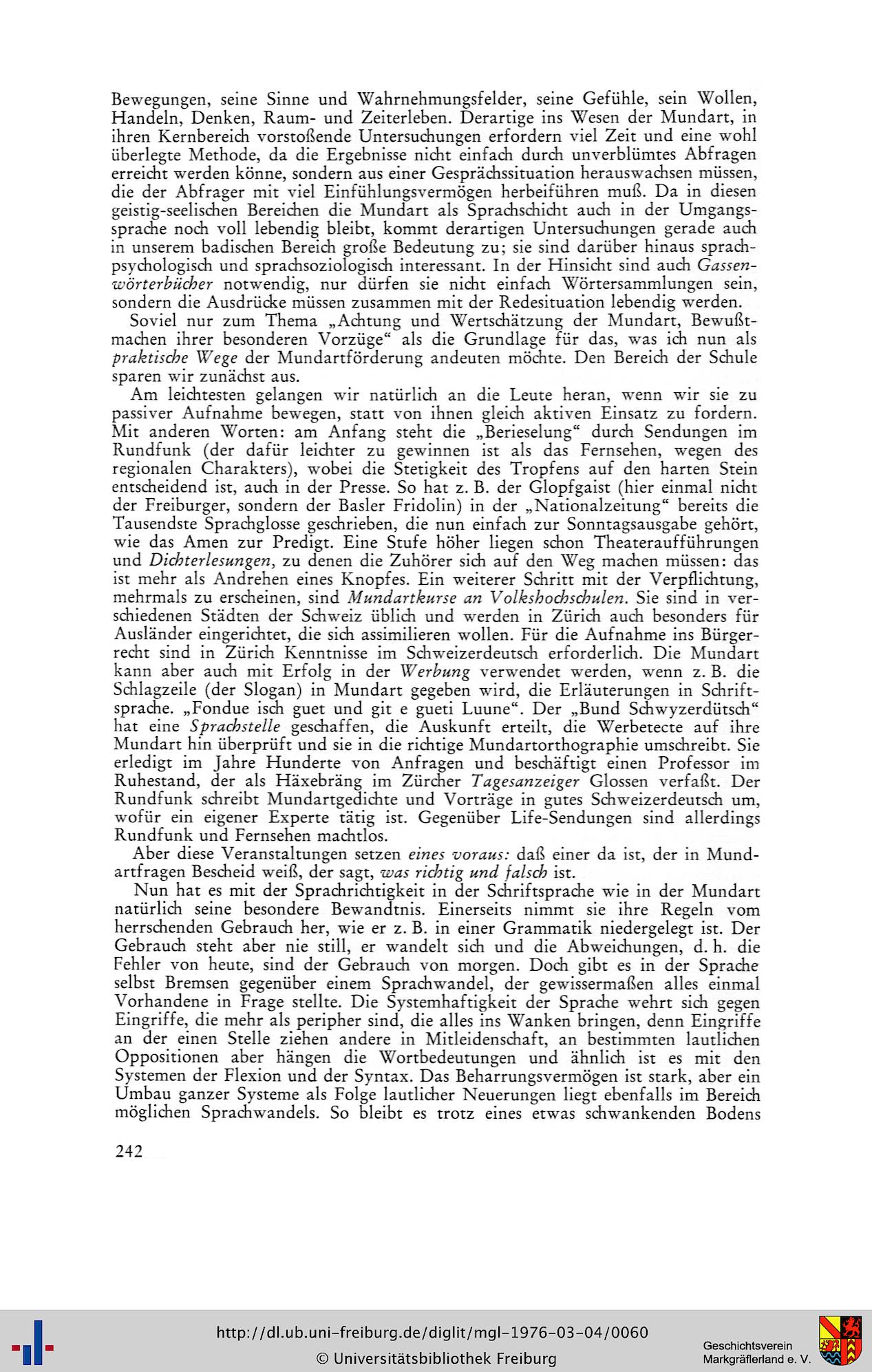 Bewegungen, seine Sinne und Wahrnehmungsfelder, seine Gefühle, sein Wollen, Handeln, Denken, Raum- und Zeiterleben. Derartige ins Wesen der Mundart, in ihren Kernbereich vorstoßende Untersuchungen erfordern viel Zeit und eine wohl überlegte Methode, da die Ergebnisse nicht einfach durch unverblümtes Abfragen erreicht werden könne, sondern aus einer Gesprächssituation herauswachsen müssen, die der Abfrager mit viel Einfühlungsvermögen herbeiführen muß. Da in diesen geistig-seelischen Bereichen die Mundart als Sprachschicht auch in der Umgangssprache noch voll lebendig bleibt, kommt derartigen Untersuchungen gerade auch in unserem badischen Bereich große Bedeutung zu; sie sind darüber hinaus sprachpsychologisch und sprachsoziologisch interessant. In der Hinsicht sind auch Gassenwörterbücher notwendig, nur dürfen sie nicht einfach Wörtersammlungen sein, sondern die Ausdrücke müssen zusammen mit der Redesituation lebendig werden.

Soviel nur zum Thema „Achtung und Wertschätzung der Mundart, Bewußtmachen ihrer besonderen Vorzüge“ als die Grundlage für das, was ich nun als praktische Wege der Mundartförderung andeuten möchte. Den Bereich der Schule sparen wir zunächst aus.

Am leichtesten gelangen wir natürlich an die Leute heran, wenn wir sie zu passiver Aufnahme bewegen, statt von ihnen gleich aktiven Einsatz zu fordern. Mit anderen Worten: am Anfang steht die „Berieselung“ durch Sendungen im Rundfunk (der dafür leichter zu gewinnen ist als das Fernsehen, wegen des regionalen Charakters), wobei die Stetigkeit des Tropfens auf den harten Stein entscheidend ist, auch in der Presse. So hat z. B. der Glopfgaist (hier einmal nicht der Freiburger, sondern der Basler Fridolin) in der „Nationalzeitung“ bereits die Tausendste Sprachglosse geschrieben, die nun einfach zur Sonntagsausgabe gehört, wie das Amen zur Predigt. Eine Stufe höher liegen schon Theateraufführungen und Dichterlesungen, zu denen die Zuhörer sich auf den Weg machen müssen: das ist mehr als Andrehen eines Knopfes. Ein weiterer Schritt mit der Verpflichtung, mehrmals zu erscheinen, sind Mundartkurse an Volkshochschulen. Sie sind in verschiedenen Städten der Schweiz üblich und werden in Zürich auch besonders für Ausländer eingerichtet, die sich assimilieren wollen. Für die Aufnahme ins Bürgerrecht sind in Zürich Kenntnisse im Schweizerdeutsch erforderlich. Die Mundart kann aber auch mit Erfolg in der Werbung verwendet werden, wenn z. B. die Schlagzeile (der Slogan) in Mundart gegeben wird, die Erläuterungen in Schriftsprache. „Fondue isch guet und git e gueti Luune“. Der „Bund Schwyzerdütsch“ hat eine Sprachstelle geschaffen, die Auskunft erteilt, die Werbetecte auf ihre Mundart hin überprüft und sie in die richtige Mundartorthographie umschreibt. Sie erledigt im Jahre Hunderte von Anfragen und beschäftigt einen Professor im Ruhestand, der als Häxebräng im Zürcher Tagesanzeiger Glossen verfaßt. Der Rundfunk schreibt Mundartgedichte und Vorträge in gutes Schweizerdeutsch um, wofür ein eigener Experte tätig ist. Gegenüber Life-Sendungen sind allerdings Rundfunk und Fernsehen machtlos.

Aber diese Veranstaltungen setzen eines voraus: daß einer da ist, der in Mundartfragen Bescheid weiß, der sagt, was richtig und falsch ist.

Nun hat es mit der Sprachrichtigkeit in der Schriftsprache wie in der Mundart natürlich seine besondere Bewandtnis. Einerseits nimmt sie ihre Regeln vom herrschenden Gebrauch her, wie er z. B. in einer Grammatik niedergelegt ist. Der Gebrauch steht aber nie still, er wandelt sich und die Abweichungen, d. h. die Fehler von heute, sind der Gebrauch von morgen. Doch gibt es in der Sprache selbst Bremsen gegenüber einem Sprachwandel, der gewissermaßen alles einmal Vorhandene in Frage stellte. Die Systemhaftigkeit der Sprache wehrt sich gegen Eingriffe, die mehr als peripher sind, die alles ins Wanken bringen, denn Eingriffe an der einen Stelle ziehen andere in Mitleidenschaft, an bestimmten lautlichen Oppositionen aber hängen die Wortbedeutungen und ähnlich ist es mit den Systemen der Flexion und der Syntax. Das Beharrungsvermögen ist stark, aber ein Umbau ganzer Systeme als Folge lautlicher Neuerungen liegt ebenfalls im Bereich möglichen Sprachwandels. So bleibt es trotz eines etwas schwankenden Bodens

242

http://dl.ub.uni-freiburg.de/diglit/mgl-1976-03-04/0060
© Universitätsbibliothek Freiburg
Geschichtsverein Markgräflerland e. V.